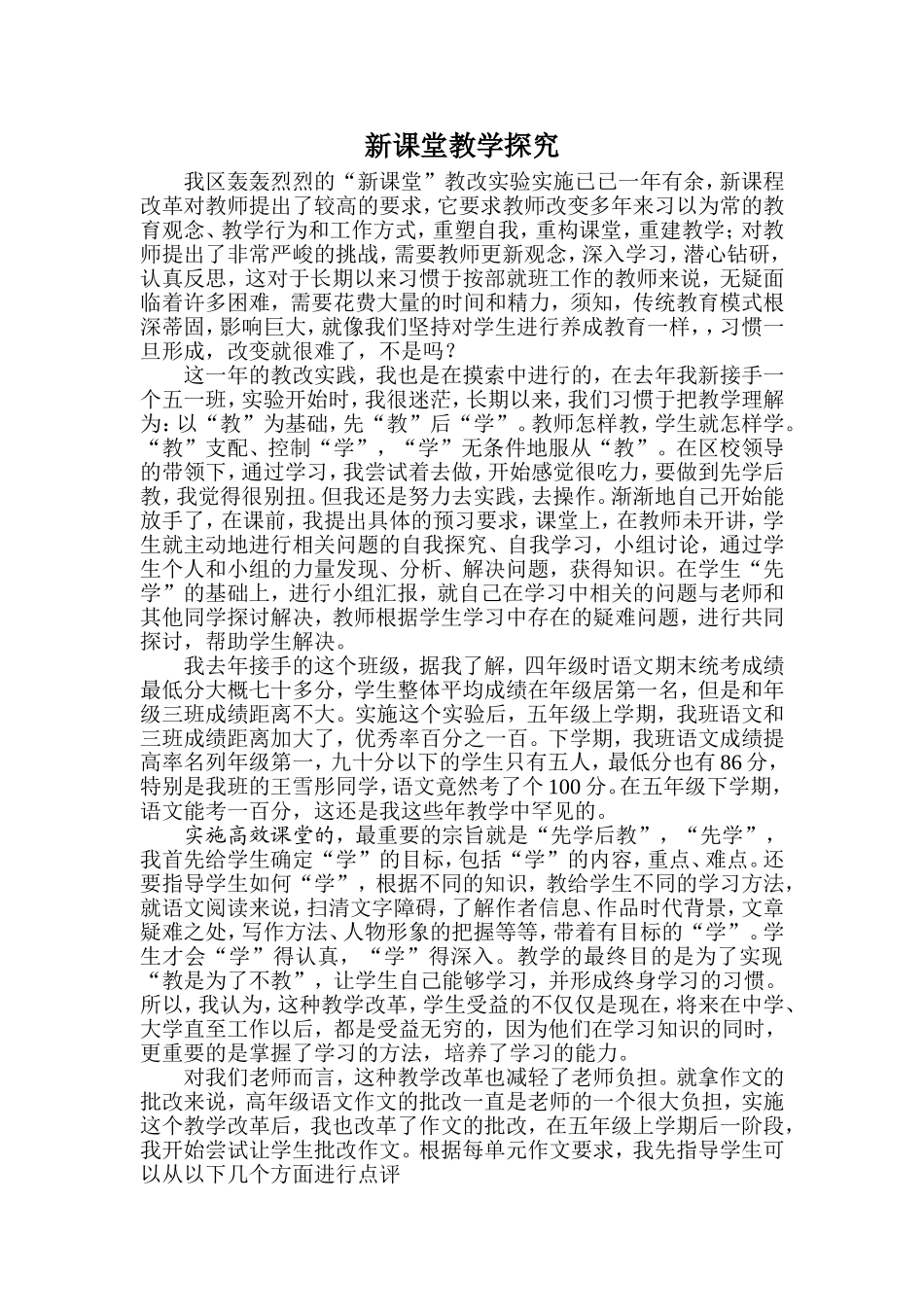 新课堂教学探究

我区轰轰烈烈的“新课堂”教改实验实施已已一年有余，新课程改革对教师提出了较高的要求，它要求教师改变多年来习以为常的教育观念、教学行为和工作方式，重塑自我，重构课堂，重建教学；对教师提出了非常严峻的挑战，需要教师更新观念，深入学习，潜心钻研，认真反思，这对于长期以来习惯于按部就班工作的教师来说，无疑面临着许多困难，需要花费大量的时间和精力，须知，传统教育模式根深蒂固，影响巨大，就像我们坚持对学生进行养成教育一样，，习惯一旦形成，改变就很难了，不是吗？

这一年的教改实践，我也是在摸索中进行的，在去年我新接手一个五一班，实验开始时，我很迷茫，长期以来，我们习惯于把教学理解为：以“教”为基础，先“教”后“学”。教师怎样教，学生就怎样学。“教”支配、控制“学”，“学”无条件地服从“教”。在区校领导的带领下，通过学习，我尝试着去做，开始感觉很吃力，要做到先学后教，我觉得很别扭。但我还是努力去实践，去操作。渐渐地自己开始能放手了，在课前，我提出具体的预习要求，课堂上，在教师未开讲，学生就主动地进行相关问题的自我探究、自我学习，小组讨论，通过学生个人和小组的力量发现、分析、解决问题，获得知识。在学生“先学”的基础上，进行小组汇报，就自己在学习中相关的问题与老师和其他同学探讨解决，教师根据学生学习中存在的疑难问题，进行共同探讨，帮助学生解决。

我去年接手的这个班级，据我了解，四年级时语文期末统考成绩最低分大概七十多分，学生整体平均成绩在年级居第一名，但是和年级三班成绩距离不大。实施这个实验后，五年级上学期，我班语文和三班成绩距离加大了，优秀率百分之一百。下学期，我班语文成绩提高率名列年级第一，九十分以下的学生只有五人，最低分也有86分，特别是我班的王雪彤同学，语文竟然考了个100分。在五年级下学期，语文能考一百分，这还是我这些年教学中罕见的。

实施高效课堂的，最重要的宗旨就是“先学后教”，“先学”，我首先给学生确定“学”的目标，包括“学”的内容，重点、难点。还要指导学生如何“学”，根据不同的知识，教给学生不同的学习方法，就语文阅读来说，扫清文字障碍，了解作者信息、作品时代背景，文章疑难之处，写作方法、人物形象的把握等等，带着有目标的“学”。学生才会“学”得认真，“学”得深入。教学的最终目的是为了实现“教是为了不教”，让学生自己能够学习，并形成终身学习的习惯。所以，我认为，这种教学改革，学生受益的不仅仅是现在，将来在中学、大学直至工作以后，都是受益无穷的，因为他们在学习知识的同时，更重要的是掌握了学习的方法，培养了学习的能力。

对我们老师而言，这种教学改革也减轻了老师负担。就拿作文的批改来说，高年级语文作文的批改一直是老师的一个很大负担，实施这个教学改革后，我也改革了作文的批改，在五年级上学期后一阶段，我开始尝试让学生批改作文。根据每单元作文要求，我先指导学生可以从以下几个方面进行点评